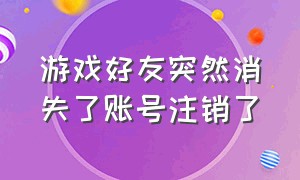 游戏好友突然消失了账号注销了